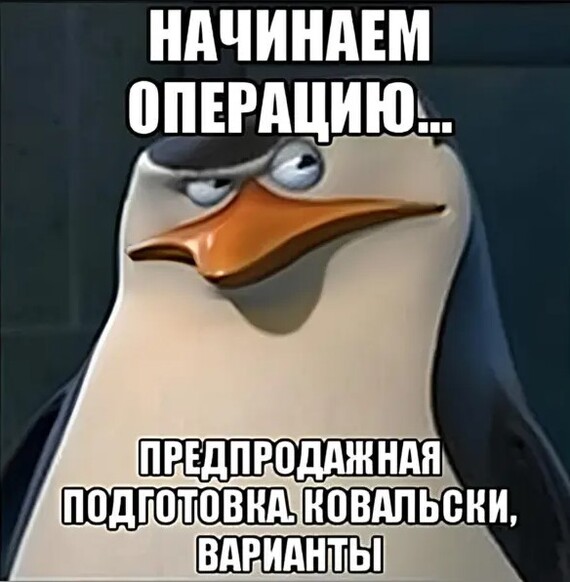 НАЧИНАЕМ ОПЕРАЦИЮ...

ПРЕДПРОДАЖНАЯ ПОДГОТОВКА. КОВАЛЬСКИ, ВАРИАНТЫ